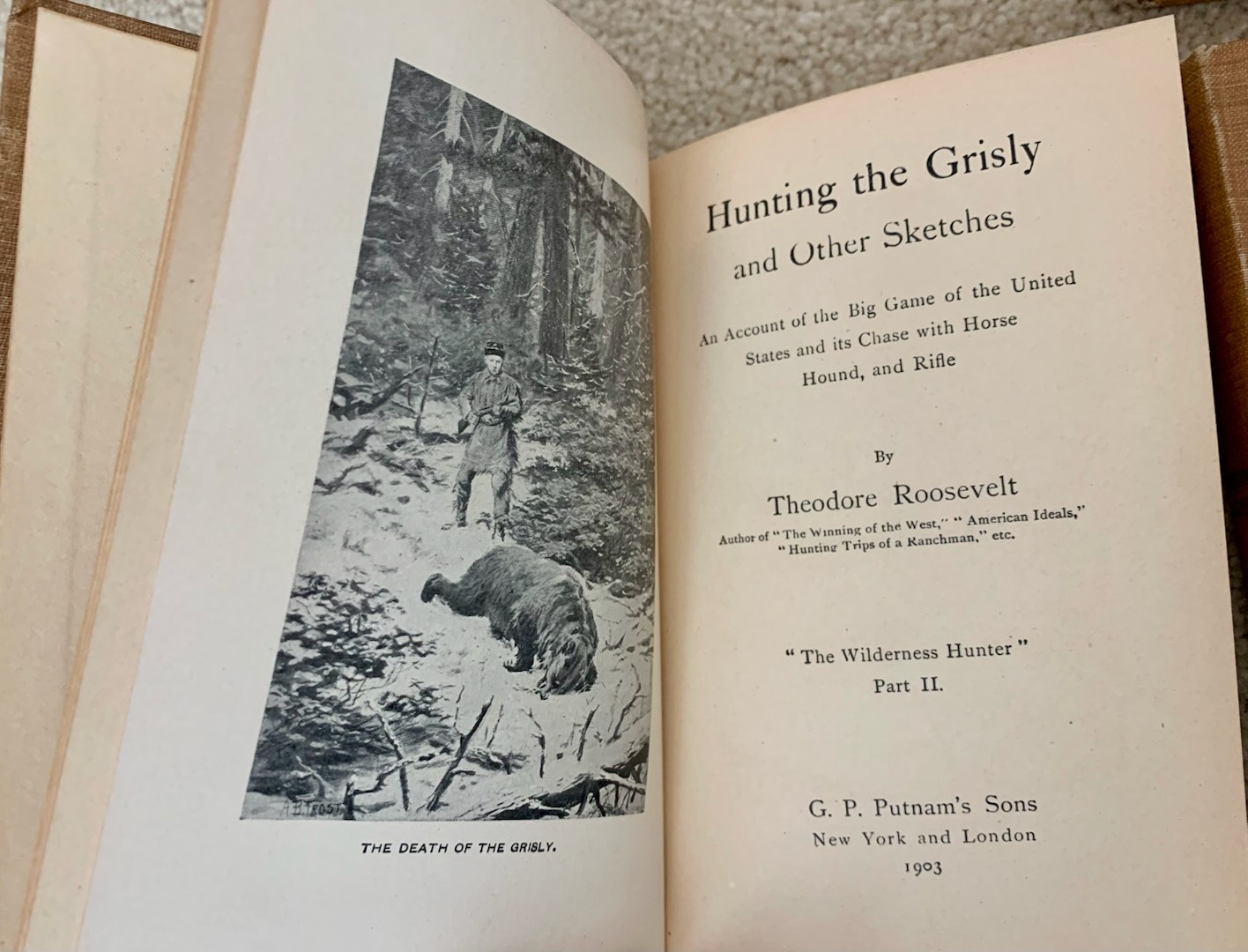 A. B. FROST

THE DEATH OF THE GRISLY.

Hunting the Grisly
and Other Sketches

An Account of the Big Game of the United States and its Chase with Horse Hound, and Rifle

By
Theodore Roosevelt

Author of "The Winning of the West," "American Ideals," "Hunting Trips of a Ranchman," etc.

"The Wilderness Hunter"
Part II.

G. P. Putnam's Sons
New York and London
1903